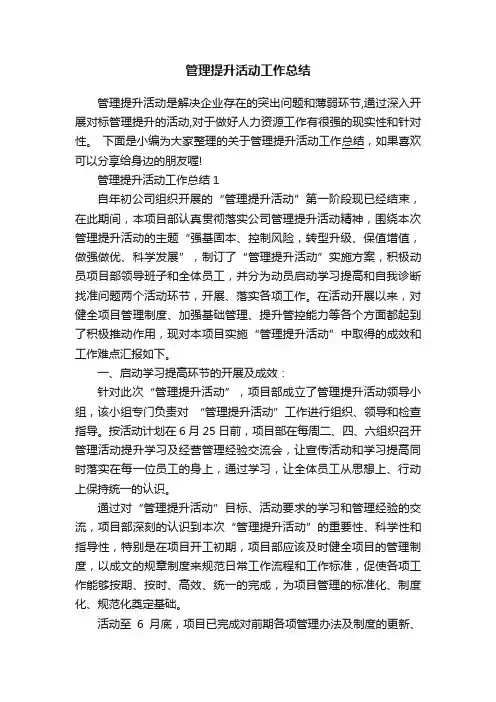 管理提升活动工作总结

管理提升活动是解决企业存在的突出问题和薄弱环节,通过深入开展对标管理提升的活动,对于做好人力资源工作有很强的现实性和针对性。 下面是小编为大家整理的关于管理提升活动工作总结，如果喜欢可以分享给身边的朋友喔!

管理提升活动工作总结 1

自年初公司组织开展的“管理提升活动”第一阶段现已经结束，在此期间，本项目部认真贯彻落实公司管理提升活动精神，围绕本次管理提升活动的主题“强基固本、控制风险，转型升级、保值增值，做强做优、科学发展”，制订了“管理提升活动”实施方案，积极动员项目部领导班子和全体员工，并分为动员启动学习提高和自我诊断找准问题两个活动环节，开展、落实各项工作。在活动开展以来，对健全项目管理制度、加强基础管理、提升管控能力等各个方面都起到了积极推动作用，现对本项目实施“管理提升活动”中取得的成效和工作难点汇报如下。

一、启动学习提高环节的开展及成效：

针对此次“管理提升活动”，项目部成立了管理提升活动领导小组，该小组专门负责对 “管理提升活动”工作进行组织、领导和检查指导。按活动计划在 6 月 25 日前，项目部在每周二、四、六组织召开管理活动提升学习及经营管理经验交流会，让宣传活动和学习提高同时落实在每一位员工的身上，通过学习，让全体员工从思想上、行动上保持统一的认识。

通过对“管理提升活动”目标、活动要求的学习和管理经验的交流，项目部深刻的认识到本次“管理提升活动”的重要性、科学性和指导性，特别是在项目开工初期，项目部应该及时健全项目的管理制度，以成文的规章制度来规范日常工作流程和工作标准，促使各项工作能够按期、按时、高效、统一的完成，为项目管理的标准化、制度化、规范化奠定基础。

活动至 6 月底，项目已完成对前期各项管理办法及制度的更新、